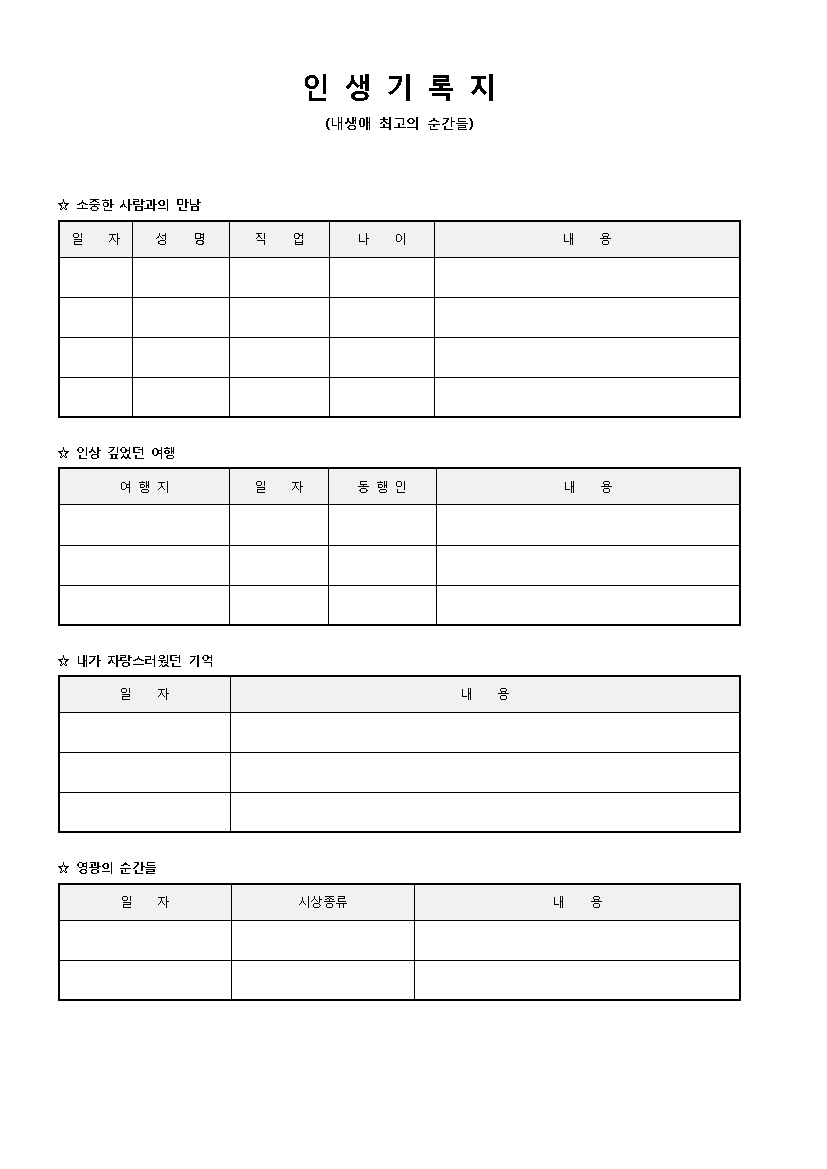 인 생 기 록 지

(내생애 최고의 순간들)

☆ 소중한 사람과의 만남

| 일 자 | 성 명 | 직 업 | 나 이 | 내 용 |
|---|---|---|---|---|
| | | | | |
| | | | | |
| | | | | |
| | | | | |

☆ 인상 깊었던 여행

| 여 행 지 | 일 자 | 동 행 인 | 내 용 |
|---|---|---|---|
| | | | |
| | | | |
| | | | |

☆ 내가 자랑스러웠던 기억

| 일 자 | 내 용 |
|---|---|
| | |
| | |
| | |

☆ 영광의 순간들

| 일 자 | 시상종류 | 내 용 |
|---|---|---|
| | | |
| | | |